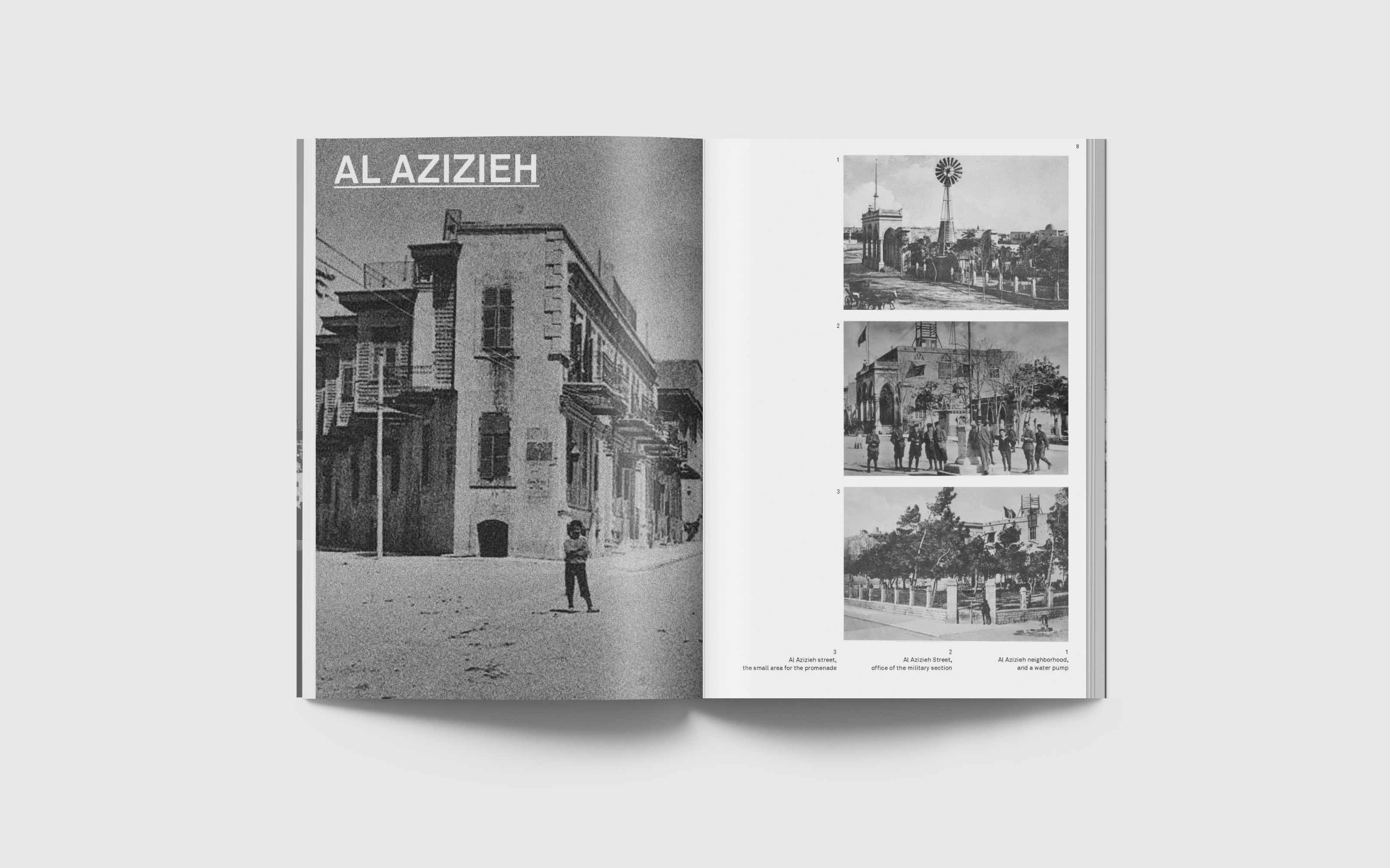 AL AZIZIEH

8

1

2

3

3
Al Azizieh street,
the small area for the promenade

2
Al Azizieh Street,
office of the military section

1
Al Azizieh neighborhood,
and a water pump